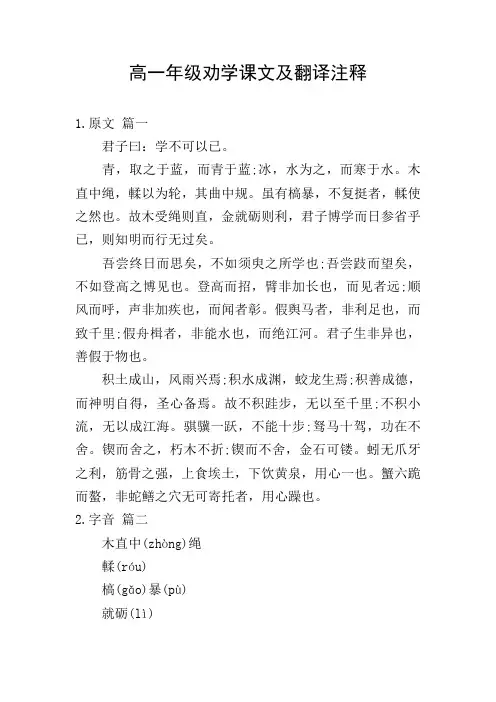 高一年级劝学课文及翻译注释

1.原文 篇一

君子曰：学不可以已。

青，取之于蓝，而青于蓝;冰，水为之，而寒于水。木直中绳，輮以为轮，其曲中规。虽有槁暴，不复挺者，輮使之然也。故木受绳则直，金就砺则利，君子博学而日参省乎己，则知明而行无过矣。

吾尝终日而思矣，不如须臾之所学也;吾尝跂而望矣，不如登高之博见也。登高而招，臂非加长也，而见者远;顺风而呼，声非加疾也，而闻者彰。假舆马者，非利足也，而致千里;假舟楫者，非能水也，而绝江河。君子生非异也，善假于物也。

积土成山，风雨兴焉;积水成渊，蛟龙生焉;积善成德，而神明自得，圣心备焉。故不积跬步，无以至千里;不积小流，无以成江海。骐骥一跃，不能十步;驽马十驾，功在不舍。锲而舍之，朽木不折;锲而不舍，金石可镂。蚓无爪牙之利，筋骨之强，上食埃土，下饮黄泉，用心一也。蟹六跪而螯，非蛇鳝之穴无可寄托者，用心躁也。

2.字音 篇二

木直中(zhòng)绳

輮(róu)

槁(gǎo)暴(pù)

就砺(lì)